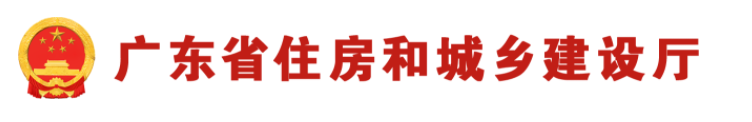 广东省住房和城乡建设厅